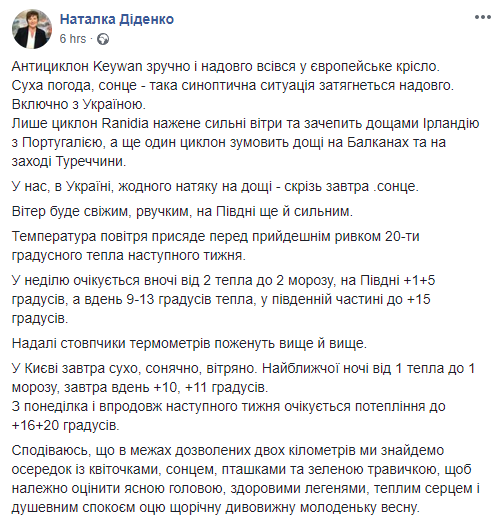 Наталка Діденко
6 hrs ·

Антициклон Keywan зручно і надовго всівся у європейське крісло. Суха погода, сонце - така синоптична ситуація затягнеться надовго. Включно з Україною.
Лише циклон Ranidia нажене сильні вітри та зачепить дощами Ірландію з Португалією, а ще один циклон зумовить дощі на Балканах та на заході Туреччини.

У нас, в Україні, жодного натяку на дощі - скрізь завтра .сонце.

Вітер буде свіжим, рвучким, на Півдні ще й сильним.

Температура повітря присяде перед прийдешнім ривком 20-ти градусного тепла наступного тижня.

У неділю очікується вночі від 2 тепла до 2 морозу, на Півдні +1+5 градусів, а вдень 9-13 градусів тепла, у південній частині до +15 градусів.

Надалі стовпчики термометрів поженуть вище й вище.

У Києві завтра сухо, сонячно, вітряно. Найближчої ночі від 1 тепла до 1 морозу, завтра вдень +10, +11 градусів.
З понеділка і впродовж наступного тижня очікується потепління до +16+20 градусів.

Сподіваюсь, що в межах дозволених двох кілометрів ми знайдемо осередок із квіточками, сонцем, пташками та зеленою травичкою, щоб належно оцінити ясною головою, здоровими легенями, теплим серцем і душевним спокоєм оцю щорічну дивовижну молоденьку весну.